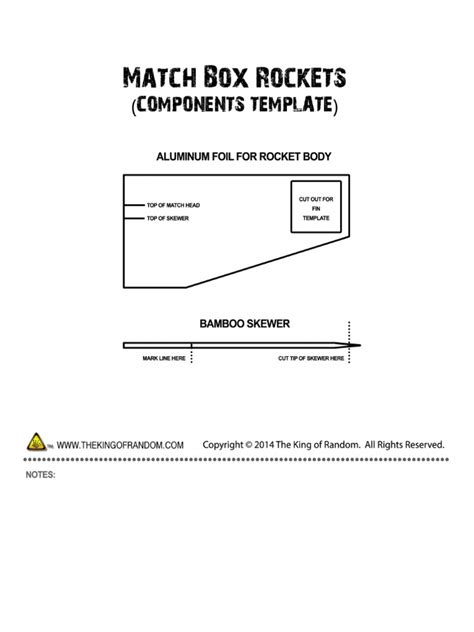 MATCH BOX ROCKETS
(COMPONENTS TEMPLATE)

ALUMINUM FOIL FOR ROCKET BODY

TOP OF MATCH HEAD
TOP OF SKEWER

CUT OUT FOR FIN TEMPLATE

BAMBOO SKEWER

MARK LINE HERE
CUT TIP OF SKEWER HERE

TM WWW.THEKINGOFRANDOM.COM Copyright © 2014 The King of Random. All Rights Reserved.

NOTES: